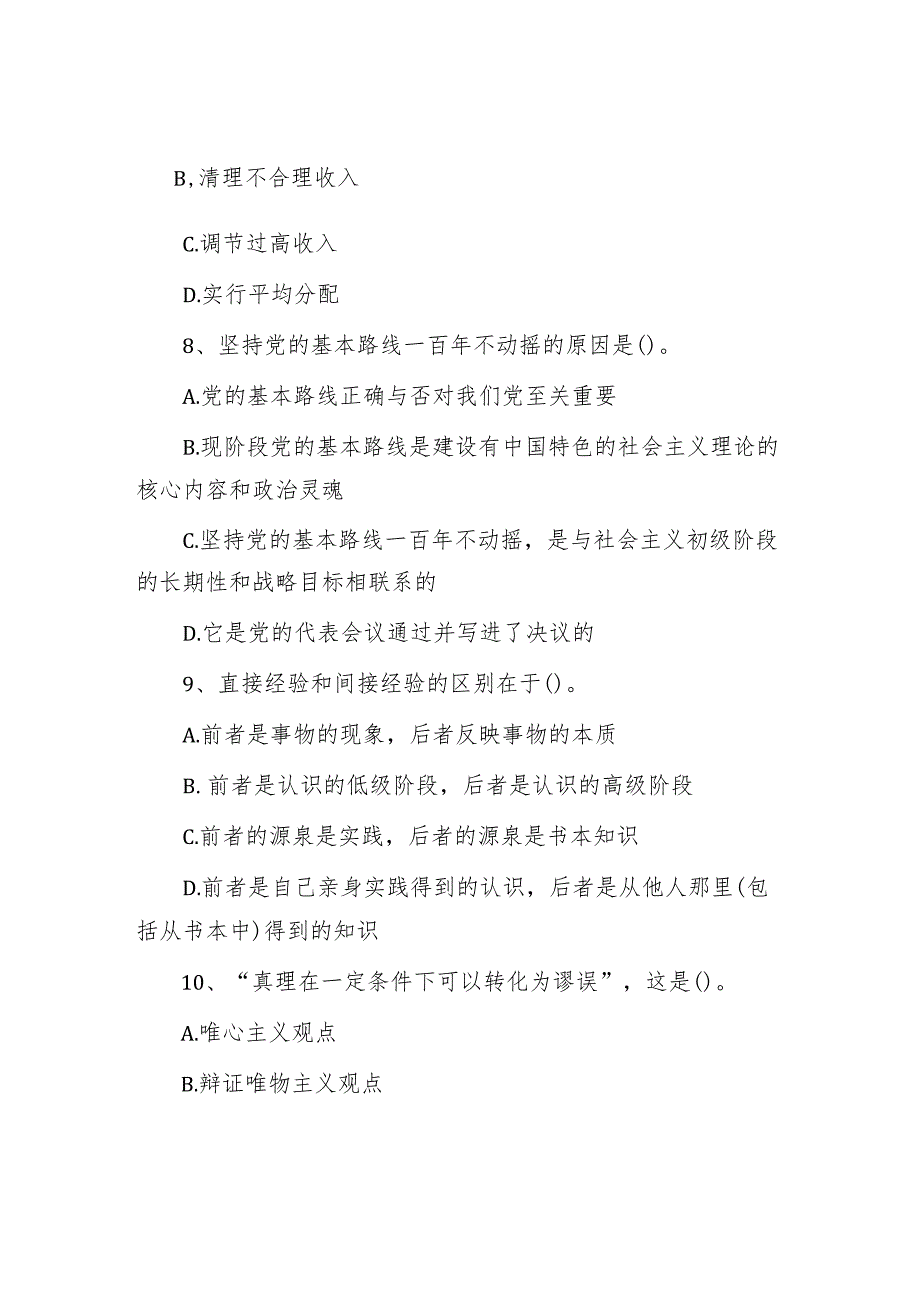 B,清理不合理收入

C.调节过高收入

D.实行平均分配

8、坚持党的基本路线一百年不动摇的原因是()。

A.党的基本路线正确与否对我们党至关重要

B.现阶段党的基本路线是建设有中国特色的社会主义理论的核心内容和政治灵魂

C.坚持党的基本路线一百年不动摇，是与社会主义初级阶段的长期性和战略目标相联系的

D.它是党的代表会议通过并写进了决议的

9、直接经验和间接经验的区别在于()。

A.前者是事物的现象，后者反映事物的本质

B. 前者是认识的低级阶段，后者是认识的高级阶段

C.前者的源泉是实践，后者的源泉是书本知识

D.前者是自己亲身实践得到的认识，后者是从他人那里(包括从书本中)得到的知识

10、“真理在一定条件下可以转化为谬误”，这是()。

A.唯心主义观点

B.辩证唯物主义观点